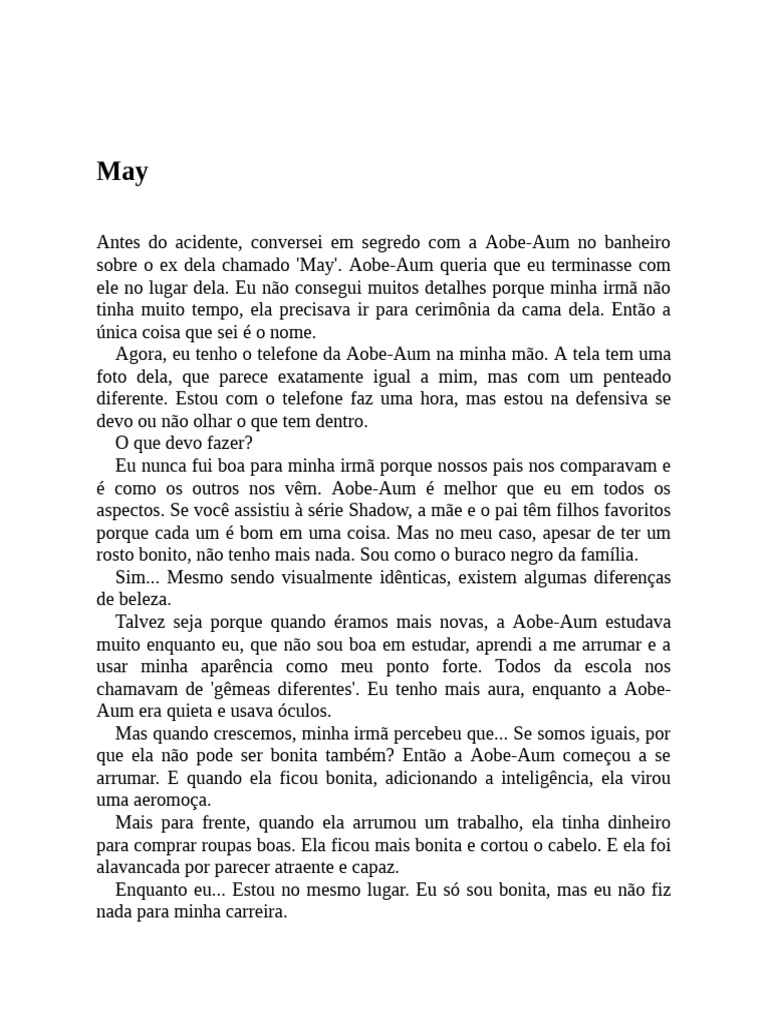 May

Antes do acidente, conversei em segredo com a Aobe-Aum no banheiro sobre o ex dela chamado 'May'. Aobe-Aum queria que eu terminasse com ele no lugar dela. Eu não consegui muitos detalhes porque minha irmã não tinha muito tempo, ela precisava ir para cerimônia da cama dela. Então a única coisa que sei é o nome.

Agora, eu tenho o telefone da Aobe-Aum na minha mão. A tela tem uma foto dela, que parece exatamente igual a mim, mas com um penteado diferente. Estou com o telefone faz uma hora, mas estou na defensiva se devo ou não olhar o que tem dentro.

O que devo fazer?

Eu nunca fui boa para minha irmã porque nossos pais nos comparavam e é como os outros nos vêm. Aobe-Aum é melhor que eu em todos os aspectos. Se você assistiu à série Shadow, a mãe e o pai têm filhos favoritos porque cada um é bom em uma coisa. Mas no meu caso, apesar de ter um rosto bonito, não tenho mais nada. Sou como o buraco negro da família.

Sim... Mesmo sendo visualmente idênticas, existem algumas diferenças de beleza.

Talvez seja porque quando éramos mais novas, a Aobe-Aum estudava muito enquanto eu, que não sou boa em estudar, aprendi a me arrumar e a usar minha aparência como meu ponto forte. Todos da escola nos chamavam de 'gêmeas diferentes'. Eu tenho mais aura, enquanto a Aobe-Aum era quieta e usava óculos.

Mas quando crescemos, minha irmã percebeu que... Se somos iguais, por que ela não pode ser bonita também? Então a Aobe-Aum começou a se arrumar. E quando ela ficou bonita, adicionando a inteligência, ela virou uma aeromoça.

Mais para frente, quando ela arrumou um trabalho, ela tinha dinheiro para comprar roupas boas. Ela ficou mais bonita e cortou o cabelo. E ela foi alavancada por parecer atraente e capaz.

Enquanto eu... Estou no mesmo lugar. Eu só sou bonita, mas eu não fiz nada para minha carreira.